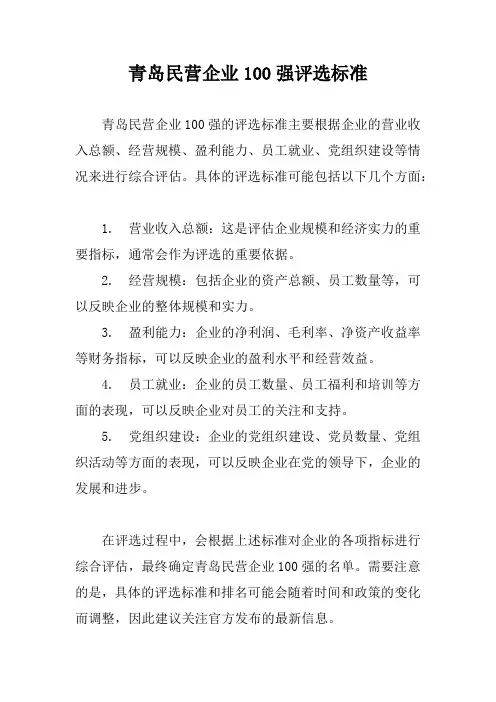 青岛民营企业 100 强评选标准

青岛民营企业 100 强的评选标准主要根据企业的营业收入总额、经营规模、盈利能力、员工就业、党组织建设等情况来进行综合评估。具体的评选标准可能包括以下几个方面：

1. 营业收入总额：这是评估企业规模和经济实力的重要指标，通常会作为评选的重要依据。

2. 经营规模：包括企业的资产总额、员工数量等，可以反映企业的整体规模和实力。

3. 盈利能力：企业的净利润、毛利率、净资产收益率等财务指标，可以反映企业的盈利水平和经营效益。

4. 员工就业：企业的员工数量、员工福利和培训等方面的表现，可以反映企业对员工的关注和支持。

5. 党组织建设：企业的党组织建设、党员数量、党组织活动等方面的表现，可以反映企业在党的领导下，企业的发展和进步。

在评选过程中，会根据上述标准对企业的各项指标进行综合评估，最终确定青岛民营企业 100 强的名单。需要注意的是，具体的评选标准和排名可能会随着时间和政策的变化而调整，因此建议关注官方发布的最新信息。